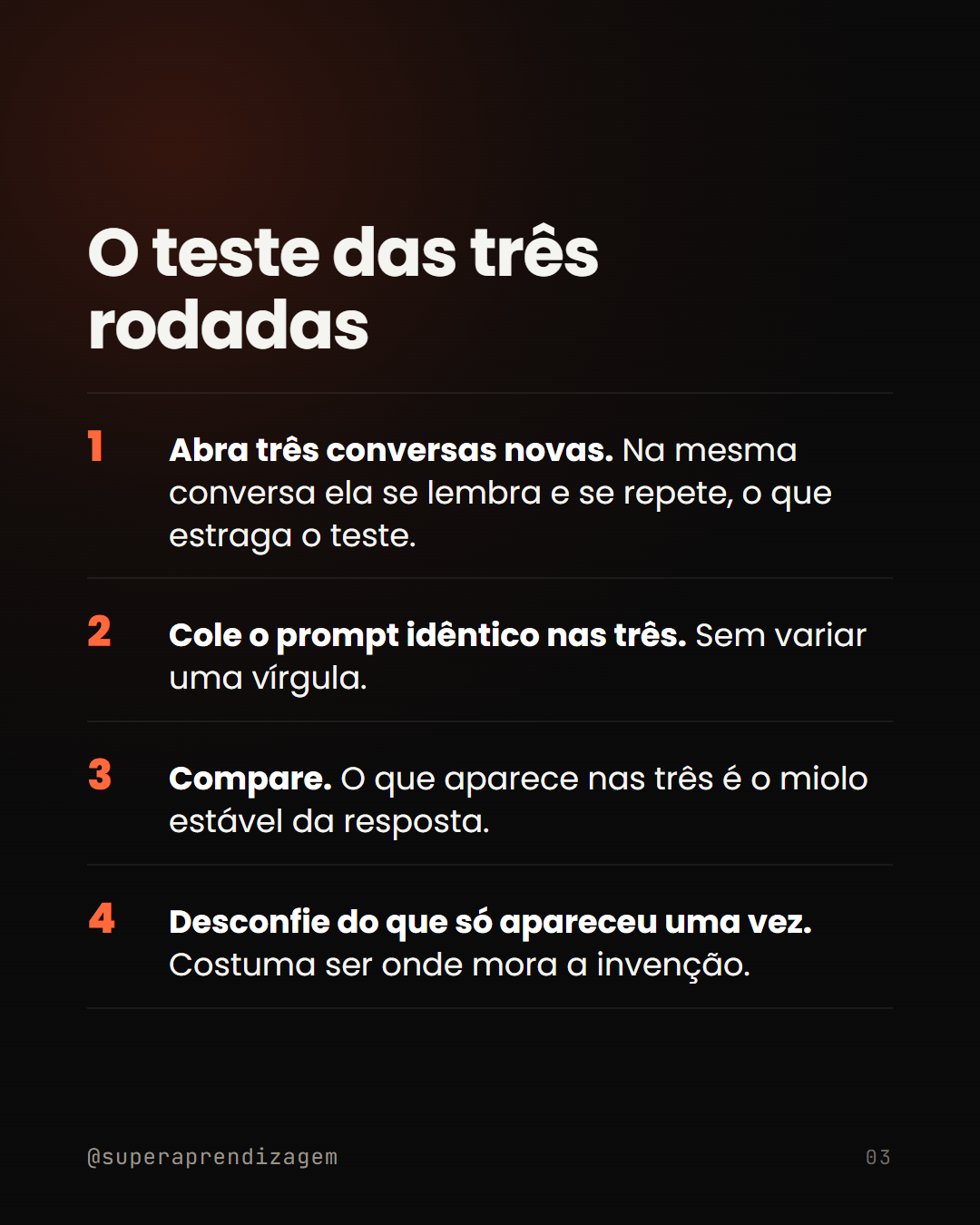 O teste das três rodadas

1 Abra três conversas novas. Na mesma conversa ela se lembra e se repete, o que estraga o teste.

2 Cole o prompt idêntico nas três. Sem variar uma vírgula.

3 Compare. O que aparece nas três é o miolo estável da resposta.

4 Desconfie do que só apareceu uma vez. Costuma ser onde mora a invenção.

@superaprendizagem

03